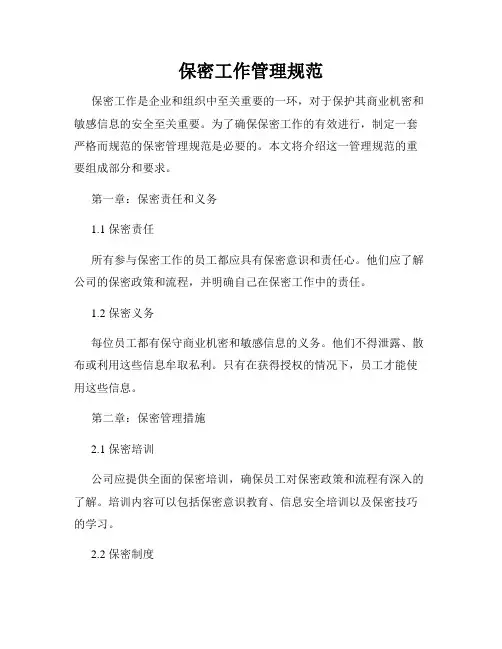 保密工作管理规范

保密工作是企业和组织中至关重要的一环，对于保护其商业机密和敏感信息的安全至关重要。为了确保保密工作的有效进行，制定一套严格而规范的保密管理规范是必要的。本文将介绍这一管理规范的重要组成部分和要求。

第一章：保密责任和义务

1.1 保密责任

所有参与保密工作的员工都应具有保密意识和责任心。他们应了解公司的保密政策和流程，并明确自己在保密工作中的责任。

1.2 保密义务

每位员工都有保守商业机密和敏感信息的义务。他们不得泄露、散布或利用这些信息牟取私利。只有在获得授权的情况下，员工才能使用这些信息。

第二章：保密管理措施

2.1 保密培训

公司应提供全面的保密培训，确保员工对保密政策和流程有深入的了解。培训内容可以包括保密意识教育、信息安全培训以及保密技巧的学习。

2.2 保密制度